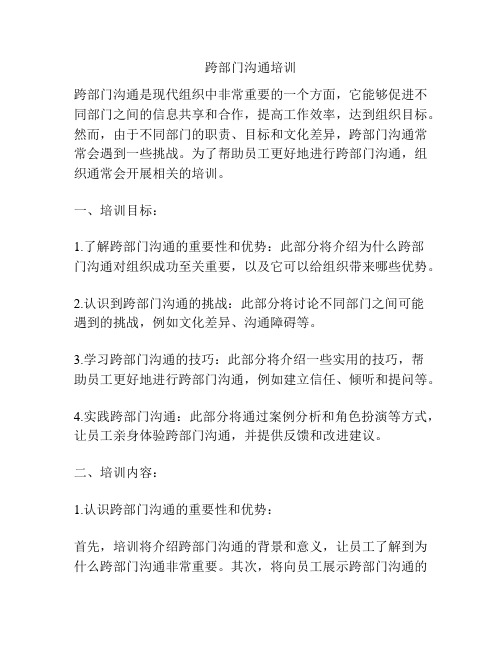 跨部门沟通培训

跨部门沟通是现代组织中非常重要的一个方面，它能够促进不同部门之间的信息共享和合作，提高工作效率，达到组织目标。然而，由于不同部门的职责、目标和文化差异，跨部门沟通常常会遇到一些挑战。为了帮助员工更好地进行跨部门沟通，组织通常会开展相关的培训。

一、培训目标：

1.了解跨部门沟通的重要性和优势：此部分将介绍为什么跨部门沟通对组织成功至关重要，以及它可以给组织带来哪些优势。

2.认识到跨部门沟通的挑战：此部分将讨论不同部门之间可能遇到的挑战，例如文化差异、沟通障碍等。

3.学习跨部门沟通的技巧：此部分将介绍一些实用的技巧，帮助员工更好地进行跨部门沟通，例如建立信任、倾听和提问等。

4.实践跨部门沟通：此部分将通过案例分析和角色扮演等方式，让员工亲身体验跨部门沟通，并提供反馈和改进建议。

二、培训内容：

1.认识跨部门沟通的重要性和优势：

首先，培训将介绍跨部门沟通的背景和意义，让员工了解到为什么跨部门沟通非常重要。其次，将向员工展示跨部门沟通的